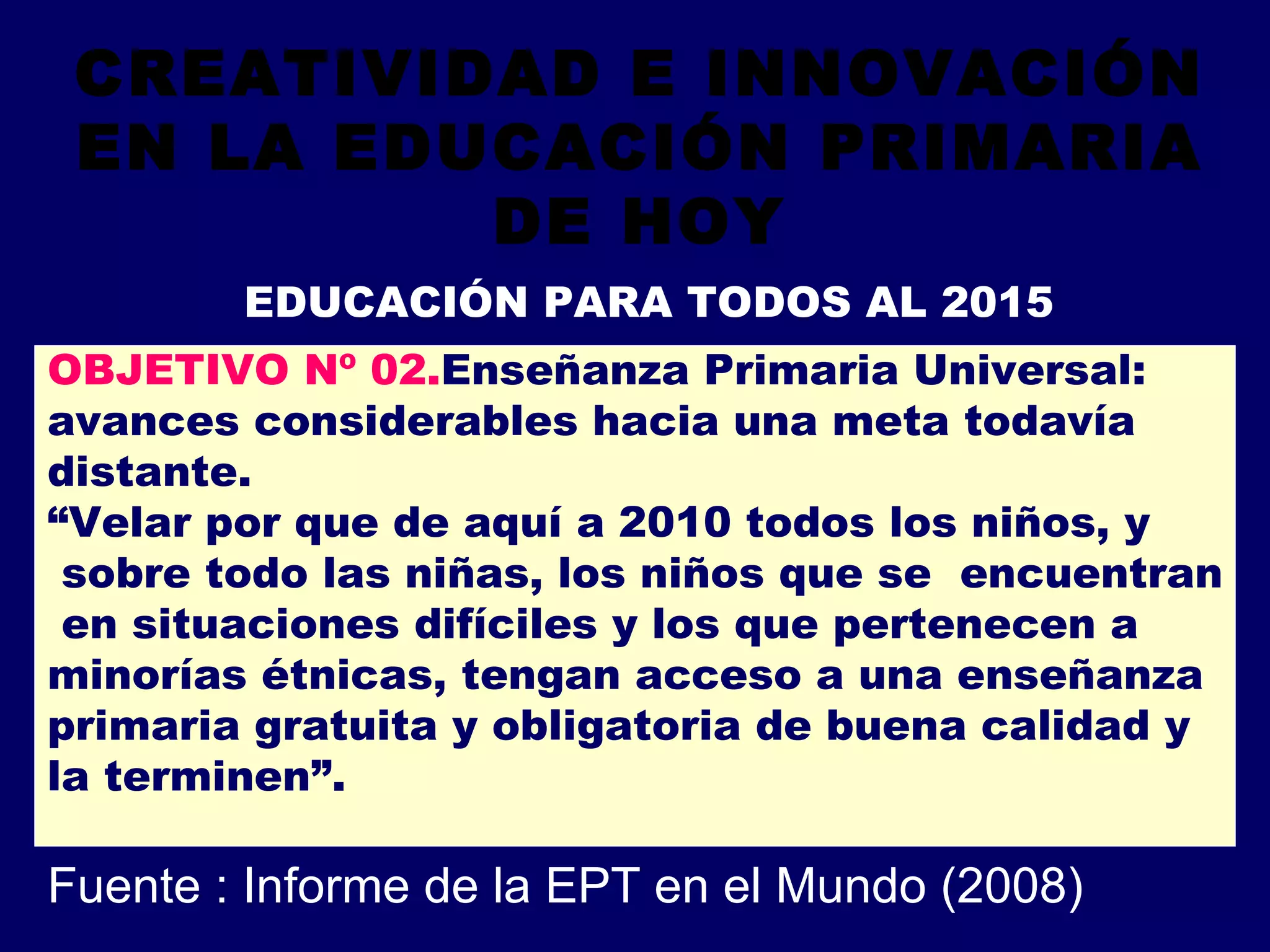 CREATIVIDAD E INNOVACIÓN EN LA EDUCACIÓN PRIMARIA DE HOY

EDUCACIÓN PARA TODOS AL 2015

OBJETIVO Nº 02.Enseñanza Primaria Universal: avances considerables hacia una meta todavía distante.

"Velar por que de aquí a 2010 todos los niños, y sobre todo las niñas, los niños que se encuentran en situaciones difíciles y los que pertenecen a minorías étnicas, tengan acceso a una enseñanza primaria gratuita y obligatoria de buena calidad y la terminen".

Fuente : Informe de la EPT en el Mundo (2008)